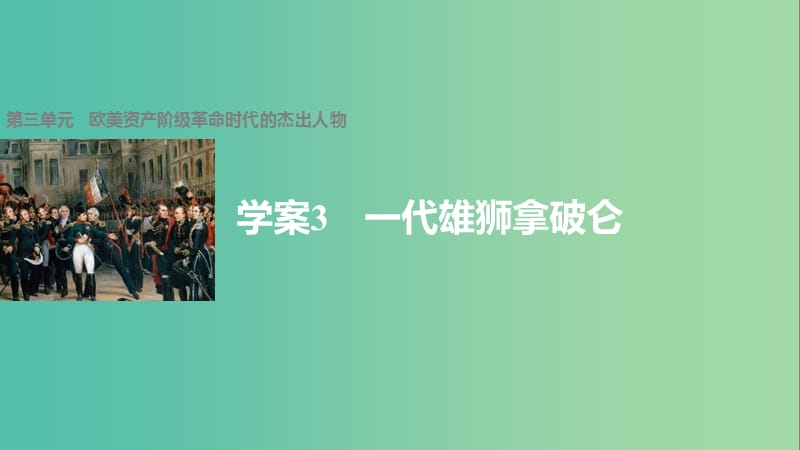 第三单元　欧美资产阶级革命时代的杰出人物

学案3　一代雄狮拿破仑